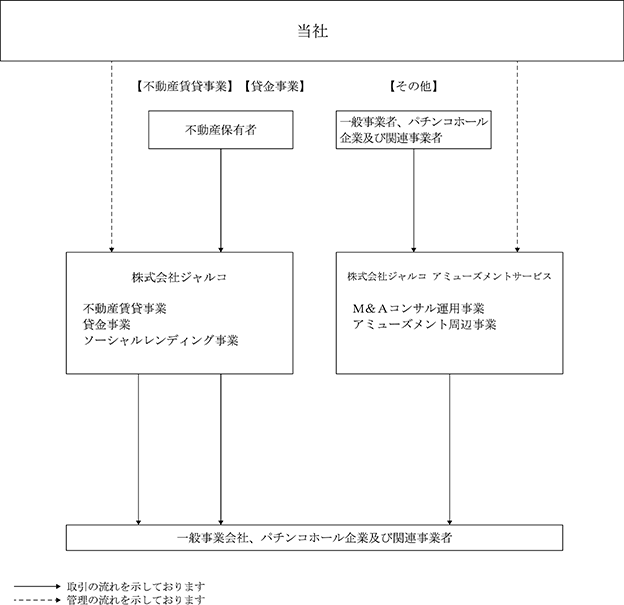 当社

【不動産賃貸事業】【貸金事業】

【その他】

不動産保有者

一般事業者、パチンコホール企業及び関連事業者

株式会社ジャルコ

不動産賃貸事業
貸金事業
ソーシャルレンディング事業

株式会社ジャルコ アミューズメントサービス

M＆Aコンサル運用事業
アミューズメント周辺事業

一般事業会社、パチンコホール企業及び関連事業者

取引の流れを示しております
管理の流れを示しております